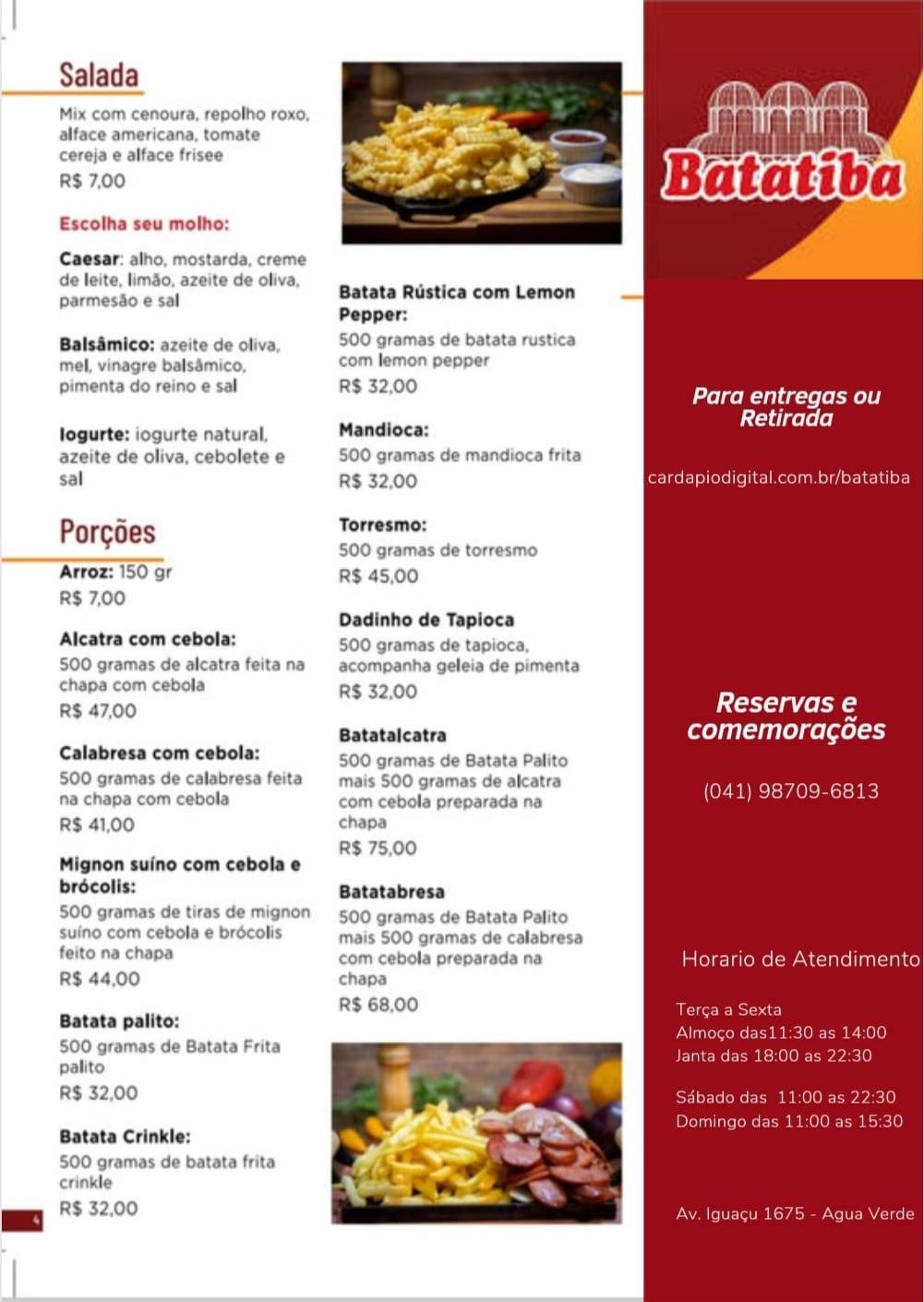 Salada
Mix com cenoura, repolho roxo, alface americana, tomate cereja e alface frisee
R$ 7,00

Escolha seu molho:

Caesar: alho, mostarda, creme de leite, limão, azeite de oliva, parmesão e sal

Balsâmico: azeite de oliva, mel, vinagre balsâmico, pimenta do reino e sal

Iogurte: iogurte natural, azeite de oliva, cebolete e sal

Porções
Arroz: 150 gr
R$ 7,00

Alcatra com cebola:
500 gramas de alcatra feita na chapa com cebola
R$ 47,00

Calabresa com cebola:
500 gramas de calabresa feita na chapa com cebola
R$ 41,00

Mignon suíno com cebola e brócolis:
500 gramas de tiras de mignon suíno com cebola e brócolis feito na chapa
R$ 44,00

Batata palito:
500 gramas de Batata Frita palito
R$ 32,00

Batata Crinkle:
500 gramas de batata frita crinkle
R$ 32,00

4

Batata Rústica com Lemon Pepper:
500 gramas de batata rustica com lemon pepper
R$ 32,00

Mandioca:
500 gramas de mandioca frita
R$ 32,00

Torresmo:
500 gramas de torresmo
R$ 45,00

Dadinho de Tapioca
500 gramas de tapioca, acompanha geleia de pimenta
R$ 32,00

Batatalcatra
500 gramas de Batata Palito mais 500 gramas de alcatra com cebola preparada na chapa
R$ 75,00

Batatabresa
500 gramas de Batata Palito mais 500 gramas de calabresa com cebola preparada na chapa
R$ 68,00

Batatiba

Para entregas ou Retirada

cardapiodigital.com.br/batatiba

Reservas e comemorações

(041) 98709-6813

Horario de Atendimento

Terça a Sexta
Almoço das11:30 as 14:00
Janta das 18:00 as 22:30

Sábado das 11:00 as 22:30
Domingo das 11:00 as 15:30

Av. Iguaçu 1675 - Agua Verde